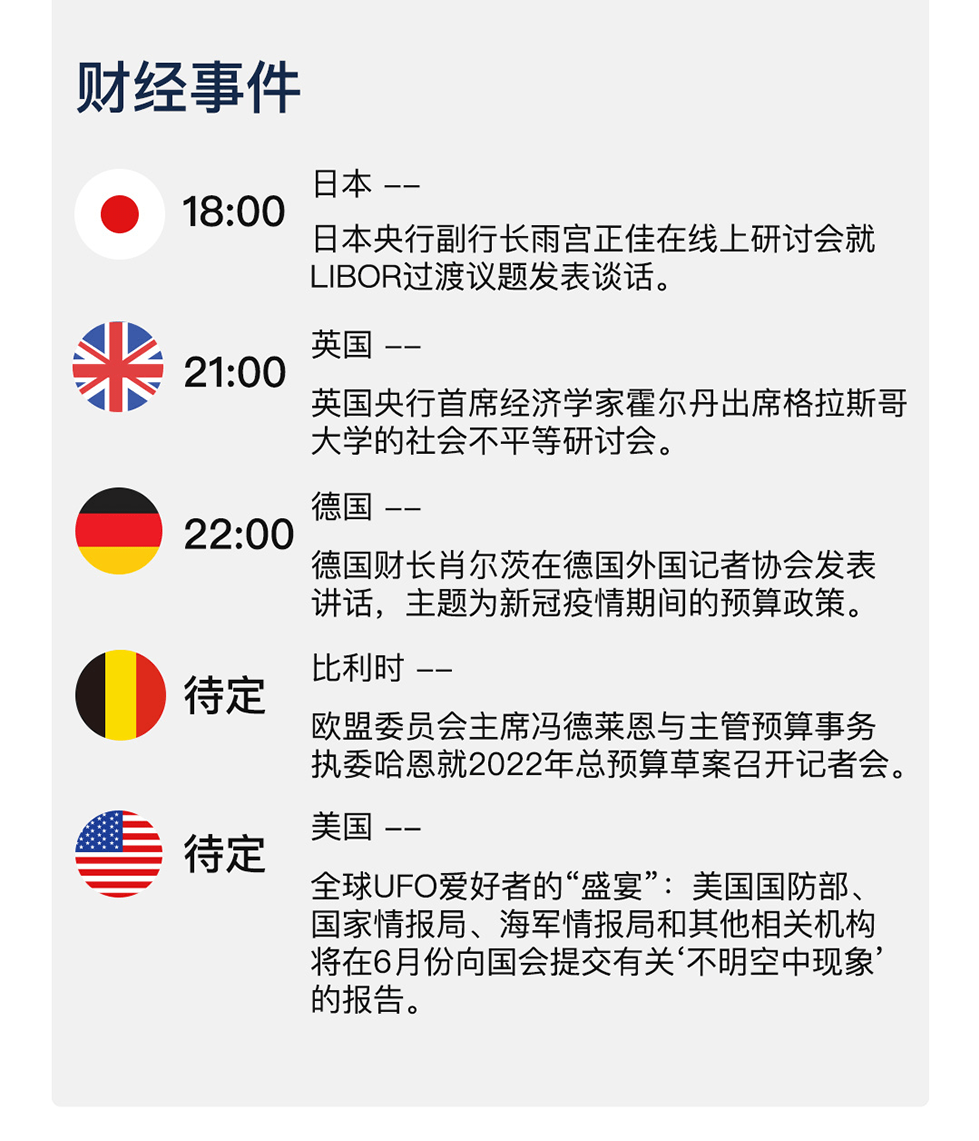 财经事件

18:00

日本 ——

日本央行副行长雨宫正佳在线上研讨会就LIBOR过渡议题发表谈话。

21:00

英国 ——

英国央行首席经济学家霍尔丹出席格拉斯哥大学的社会不平等研讨会。

22:00

德国 ——

德国财长肖尔茨在德国外国记者协会发表讲话，主题为新冠疫情期间的预算政策。

待定

比利时 ——

欧盟委员会主席冯德莱恩与主管预算事务执委哈恩就2022年总预算草案召开记者会。

待定

美国 ——

全球UFO爱好者的“盛宴”：美国国防部、国家情报局、海军情报局和其他相关机构将在6月份向国会提交有关‘不明空中现象’的报告。